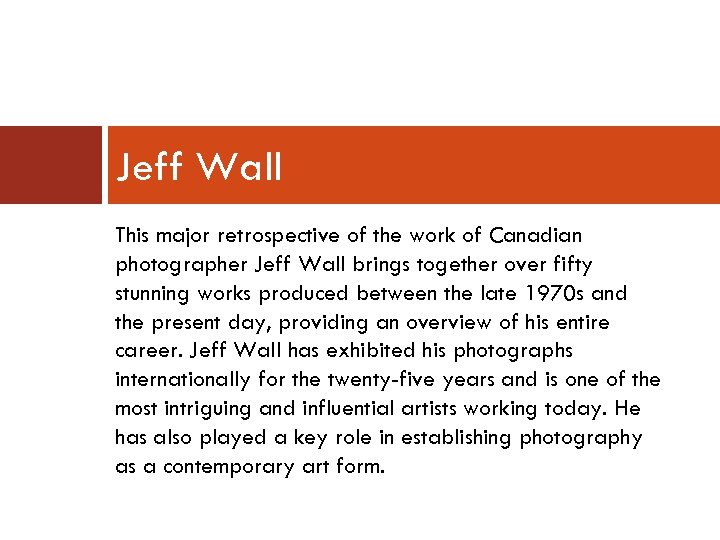 Jeff Wall

This major retrospective of the work of Canadian photographer Jeff Wall brings together over fifty stunning works produced between the late 1970s and the present day, providing an overview of his entire career. Jeff Wall has exhibited his photographs internationally for the twenty-five years and is one of the most intriguing and influential artists working today. He has also played a key role in establishing photography as a contemporary art form.